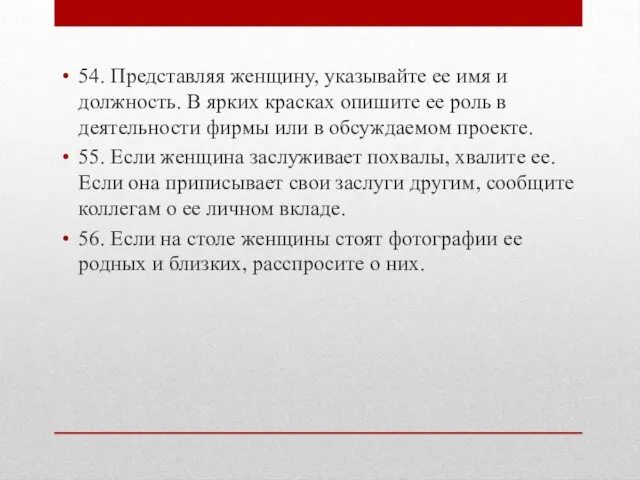 • 54. Представляя женщину, указывайте ее имя и должность. В ярких красках опишите ее роль в деятельности фирмы или в обсуждаемом проекте.

• 55. Если женщина заслуживает похвалы, хвалите ее. Если она приписывает свои заслуги другим, сообщите коллегам о ее личном вкладе.

• 56. Если на столе женщины стоят фотографии ее родных и близких, расспросите о них.